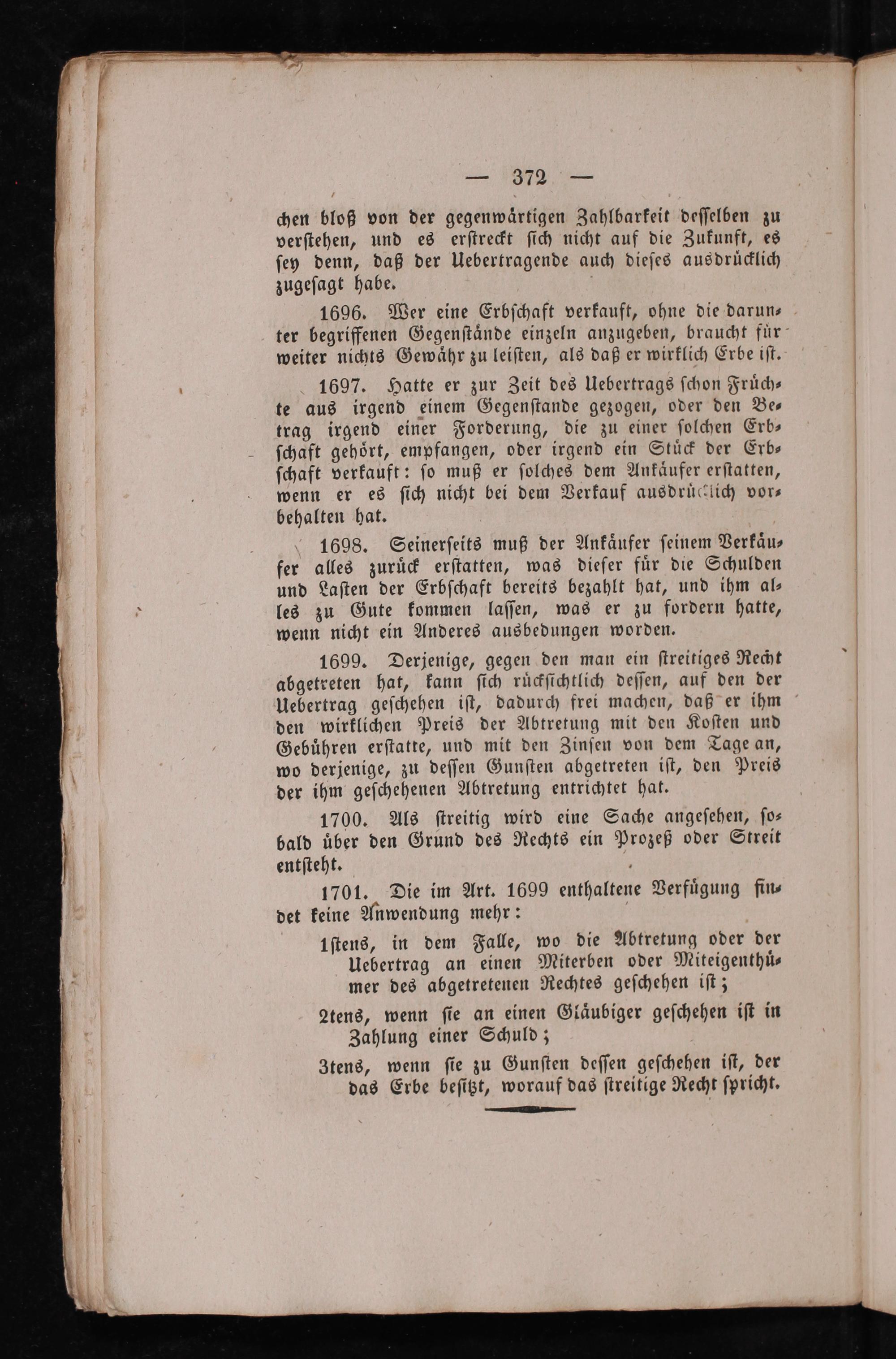 — 372 —

chen bloß von der gegenwärtigen Zahlbarkeit desselben zu verstehen, und es erstreckt sich nicht auf die Zukunft, es sey denn, daß der Uebertragende auch dieses ausdrücklich zugesagt habe.

1696. Wer eine Erbschaft verkauft, ohne die darunter begriffenen Gegenstände einzeln anzugeben, braucht für weiter nichts Gewähr zu leisten, als daß er wirklich Erbe ist.

1697. Hatte er zur Zeit des Uebertrags schon Früchte aus irgend einem Gegenstande gezogen, oder den Betrag irgend einer Forderung, die zu einer solchen Erbschaft gehört, empfangen, oder irgend ein Stück der Erbschaft verkauft: so muß er solches dem Ankäufer erstatten, wenn er es sich nicht bei dem Verkauf ausdrücklich vorbehalten hat.

1698. Seinerseits muß der Ankäufer seinem Verkäufer alles zurück erstatten, was dieser für die Schulden und Lasten der Erbschaft bereits bezahlt hat, und ihm alles zu Gute kommen lassen, was er zu fordern hatte, wenn nicht ein Anderes ausbedungen worden.

1699. Derjenige, gegen den man ein streitiges Recht abgetreten hat, kann sich rücksichtlich dessen, auf den der Uebertrag geschehen ist, dadurch frei machen, daß er ihm den wirklichen Preis der Abtretung mit den Kosten und Gebühren erstatte, und mit den Zinsen von dem Tage an, wo derjenige, zu dessen Gunsten abgetreten ist, den Preis der ihm geschehenen Abtretung entrichtet hat.

1700. Als streitig wird eine Sache angesehen, sobald über den Grund des Rechts ein Prozeß oder Streit entsteht.

1701. Die im Art. 1699 enthaltene Verfügung findet keine Anwendung mehr:

1stens, in dem Falle, wo die Abtretung oder der Uebertrag an einen Miterben oder Miteigenthümer des abgetretenen Rechtes geschehen ist;

2tens, wenn sie an einen Gläubiger geschehen ist in Zahlung einer Schuld;

3tens, wenn sie zu Gunsten dessen geschehen ist, der das Erbe besitzt, worauf das streitige Recht spricht.